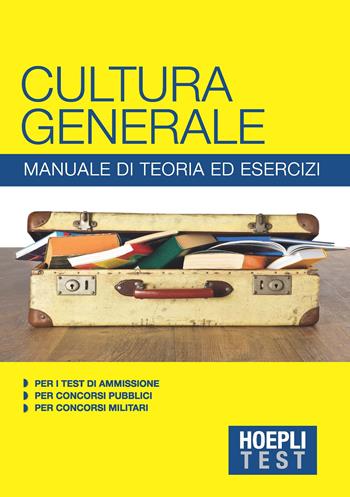 CULTURA
GENERALE

MANUALE DI TEORIA ED ESERCIZI

PER I TEST DI AMMISSIONE
PER CONCORSI PUBBLICI
PER CONCORSI MILITARI

HOEPLI
TEST